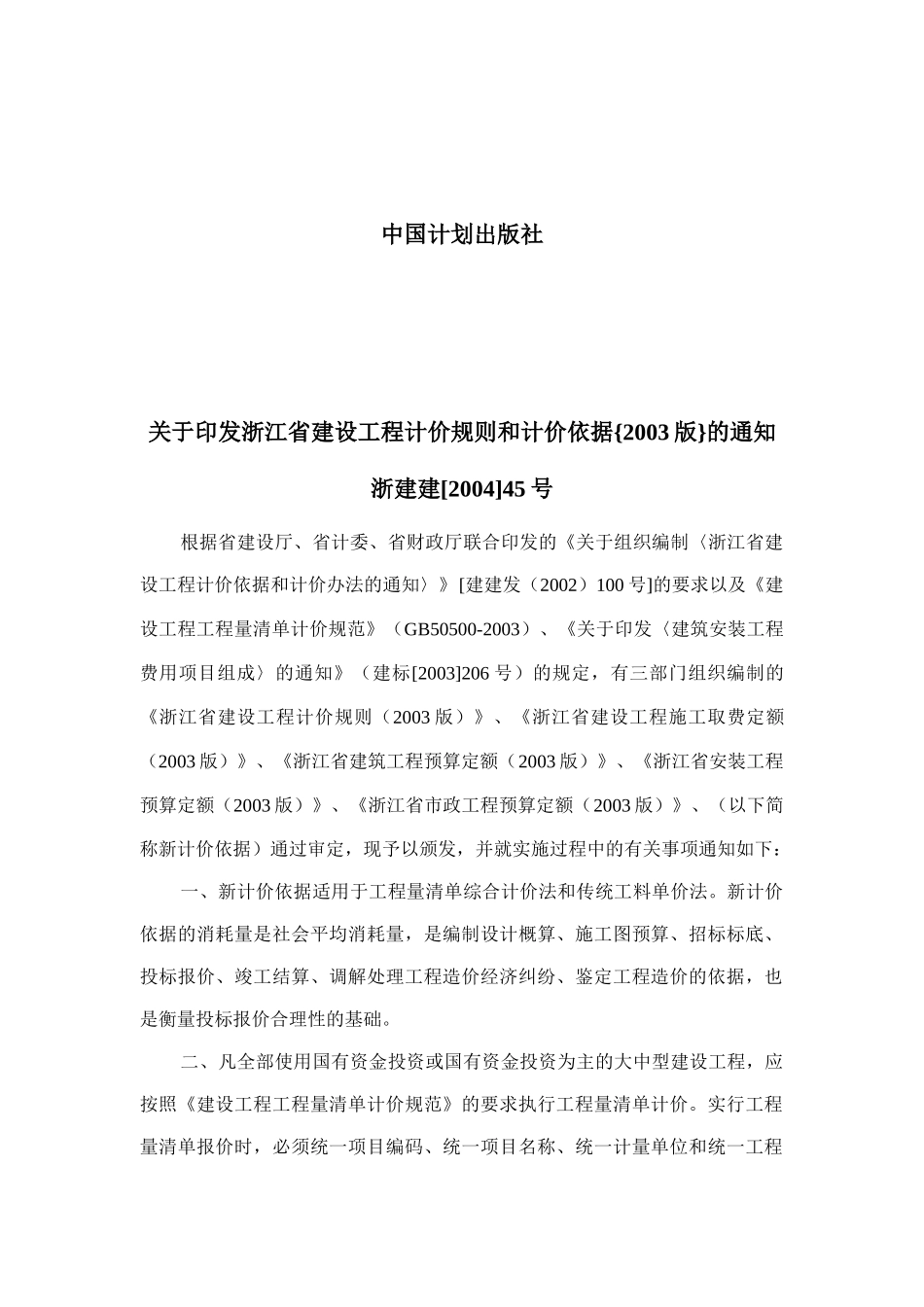 中国计划出版社

关于印发浙江省建设工程计价规则和计价依据{2003 版}的通知

浙建建[2004]45 号

根据省建设厅、省计委、省财政厅联合印发的《关于组织编制〈浙江省建设工程计价依据和计价办法的通知〉》[建建发（2002）100 号]的要求以及《建设工程工程量清单计价规范》（GB50500-2003）、《关于印发〈建筑安装工程费用项目组成〉的通知》（建标[2003]206 号）的规定，有三部门组织编制的《浙江省建设工程计价规则（2003 版）》、《浙江省建设工程施工取费定额（2003 版）》、《浙江省建筑工程预算定额（2003 版）》、《浙江省安装工程预算定额（2003 版）》、《浙江省市政工程预算定额（2003 版）》、（以下简称新计价依据）通过审定，现予以颁发，并就实施过程中的有关事项通知如下：

一、新计价依据适用于工程量清单综合计价法和传统工料单价法。新计价依据的消耗量是社会平均消耗量，是编制设计概算、施工图预算、招标标底、投标报价、竣工结算、调解处理工程造价经济纠纷、鉴定工程造价的依据，也是衡量投标报价合理性的基础。

二、凡全部使用国有资金投资或国有资金投资为主的大中型建设工程，应按照《建设工程工程量清单计价规范》的要求执行工程量清单计价。实行工程量清单报价时，必须统一项目编码、统一项目名称、统一计量单位和统一工程